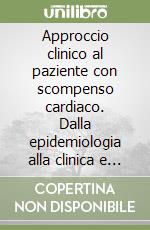 unilibro

Approccio clinico al paziente con scompenso cardiaco. Dalla epidemiologia alla clinica e...

COPERTINA NON DISPONIBILE